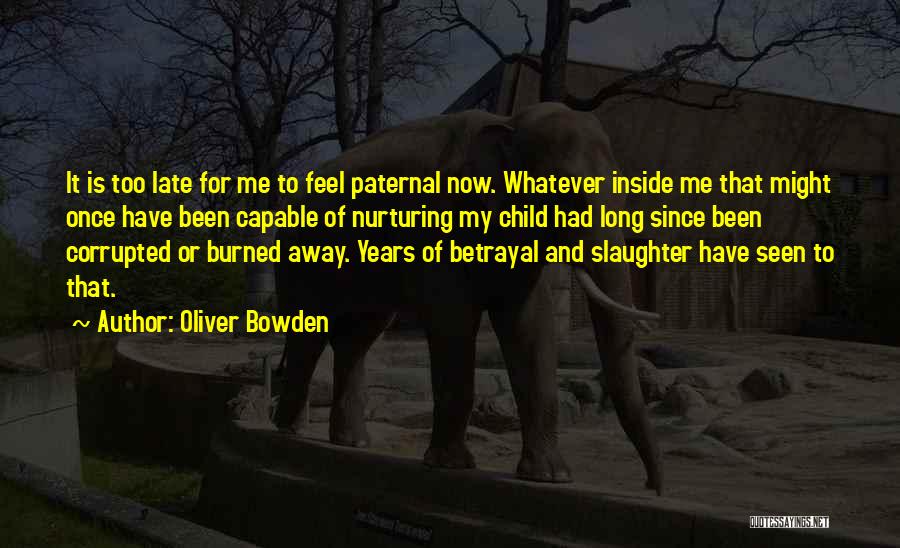 It is too late for me to feel paternal now. Whatever inside me that might once have been capable of nurturing my child had long since been corrupted or burned away. Years of betrayal and slaughter have seen to that.

~ Author: Oliver Bowden

QUOTESSAYINGS.NET